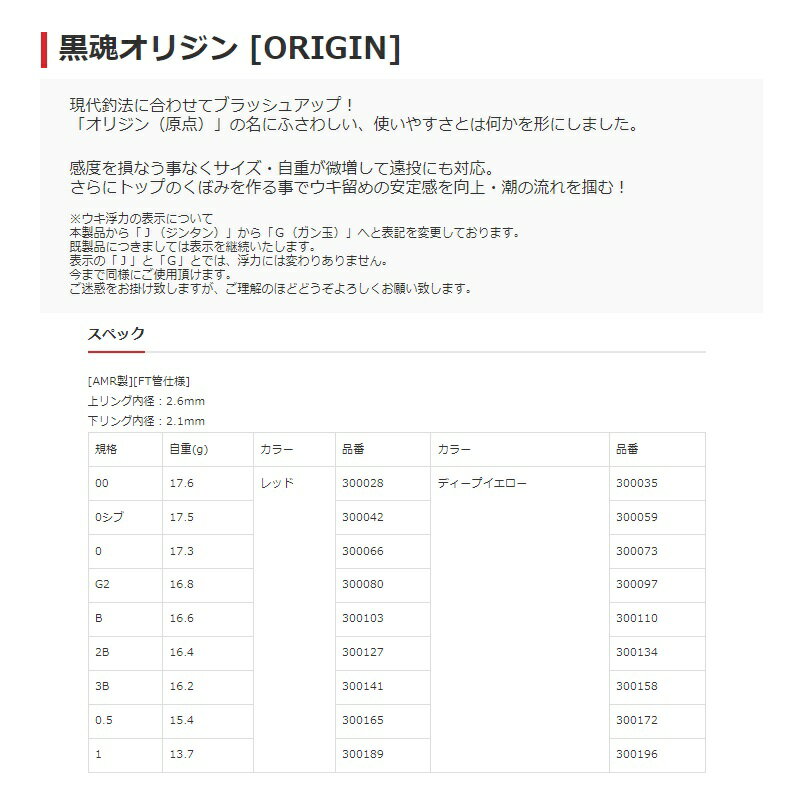 黒魂オリジン [ORIGIN]

現代釣法に合わせてブラッシュアップ！
「オリジン（原点）」の名にふさわしい、使いやすさとは何かを形にしました。

感度を損なう事なくサイズ・自重が微増して遠投にも対応。
さらにトップのくぼみを作る事でウキ留めの安定感を向上・潮の流れを掴む！

※ウキ浮力の表示について
本製品から「J（ジンタン）」から「G（ガン玉）」へと表記を変更しております。
既製品につきましては表示を継続いたします。
表示の「J」と「G」とでは、浮力には変わりありません。
今まで同様にご使用頂けます。
ご迷惑をお掛け致しますが、ご理解のほどどうぞよろしくお願い致します。

スペック

[AMR製][FT管仕様]
上リング内径：2.6mm
下リング内径：2.1mm

| 規格 | 自重(g) | カラー | 品番 | カラー | 品番 |
|---|---|---|---|---|---|
| 00 | 17.6 | レッド | 300028 | ディープイエロー | 300035 |
| 0シブ | 17.5 | | 300042 | | 300059 |
| 0 | 17.3 | | 300066 | | 300073 |
| G2 | 16.8 | | 300080 | | 300097 |
| B | 16.6 | | 300103 | | 300110 |
| 2B | 16.4 | | 300127 | | 300134 |
| 3B | 16.2 | | 300141 | | 300158 |
| 0.5 | 15.4 | | 300165 | | 300172 |
| 1 | 13.7 | | 300189 | | 300196 |